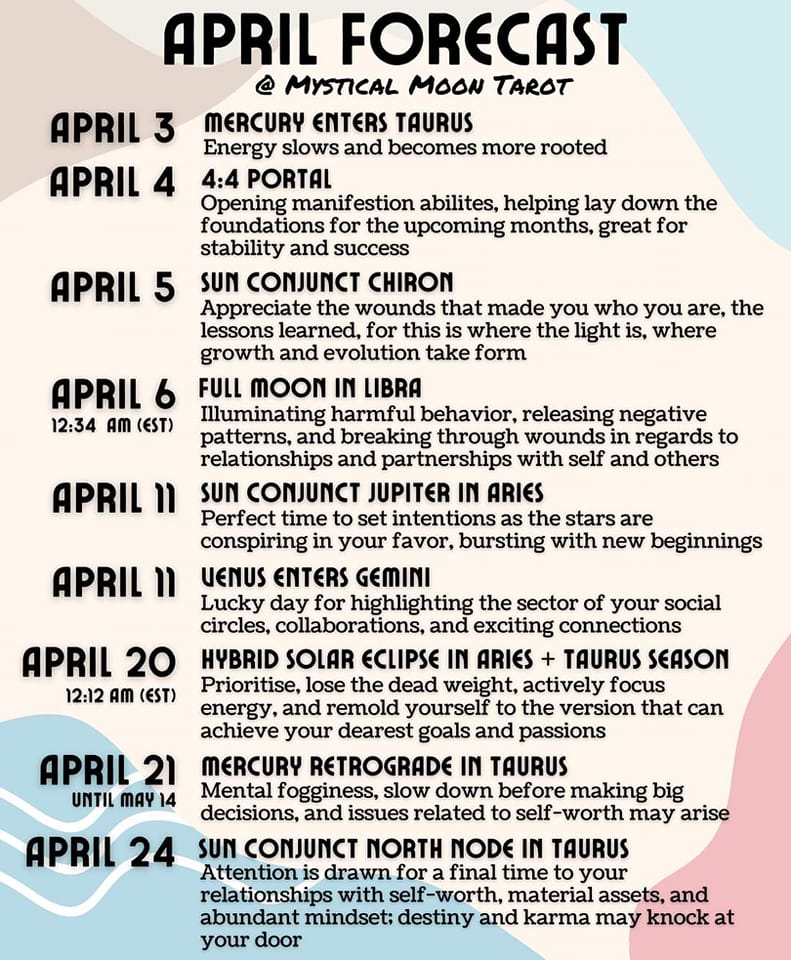 APRIL FORECAST
@ MYSTICAL MOON TAROT

APRIL 3
MERCURY ENTERS TAURUS
Energy slows and becomes more rooted

APRIL 4
4:4 PORTAL
Opening manifestion abilites, helping lay down the foundations for the upcoming months, great for stability and success

APRIL 5
SUN CONJUNCT CHIRON
Appreciate the wounds that made you who you are, the lessons learned, for this is where the light is, where growth and evolution take form

APRIL 6
12:34 AM (EST)
FULL MOON IN LIBRA
Illuminating harmful behavior, releasing negative patterns, and breaking through wounds in regards to relationships and partnerships with self and others

APRIL 11
SUN CONJUNCT JUPITER IN ARIES
Perfect time to set intentions as the stars are conspiring in your favor, bursting with new beginnings

APRIL 11
VENUS ENTERS GEMINI
Lucky day for highlighting the sector of your social circles, collaborations, and exciting connections

APRIL 20
12:12 AM (EST)
HYBRID SOLAR ECLIPSE IN ARIES + TAURUS SEASON
Prioritise, lose the dead weight, actively focus energy, and remold yourself to the version that can achieve your dearest goals and passions

APRIL 21
UNTIL MAY 14
MERCURY RETROGRADE IN TAURUS
Mental fogginess, slow down before making big decisions, and issues related to self-worth may arise

APRIL 24
SUN CONJUNCT NORTH NODE IN TAURUS
Attention is drawn for a final time to your relationships with self-worth, material assets, and abundant mindset; destiny and karma may knock at your door